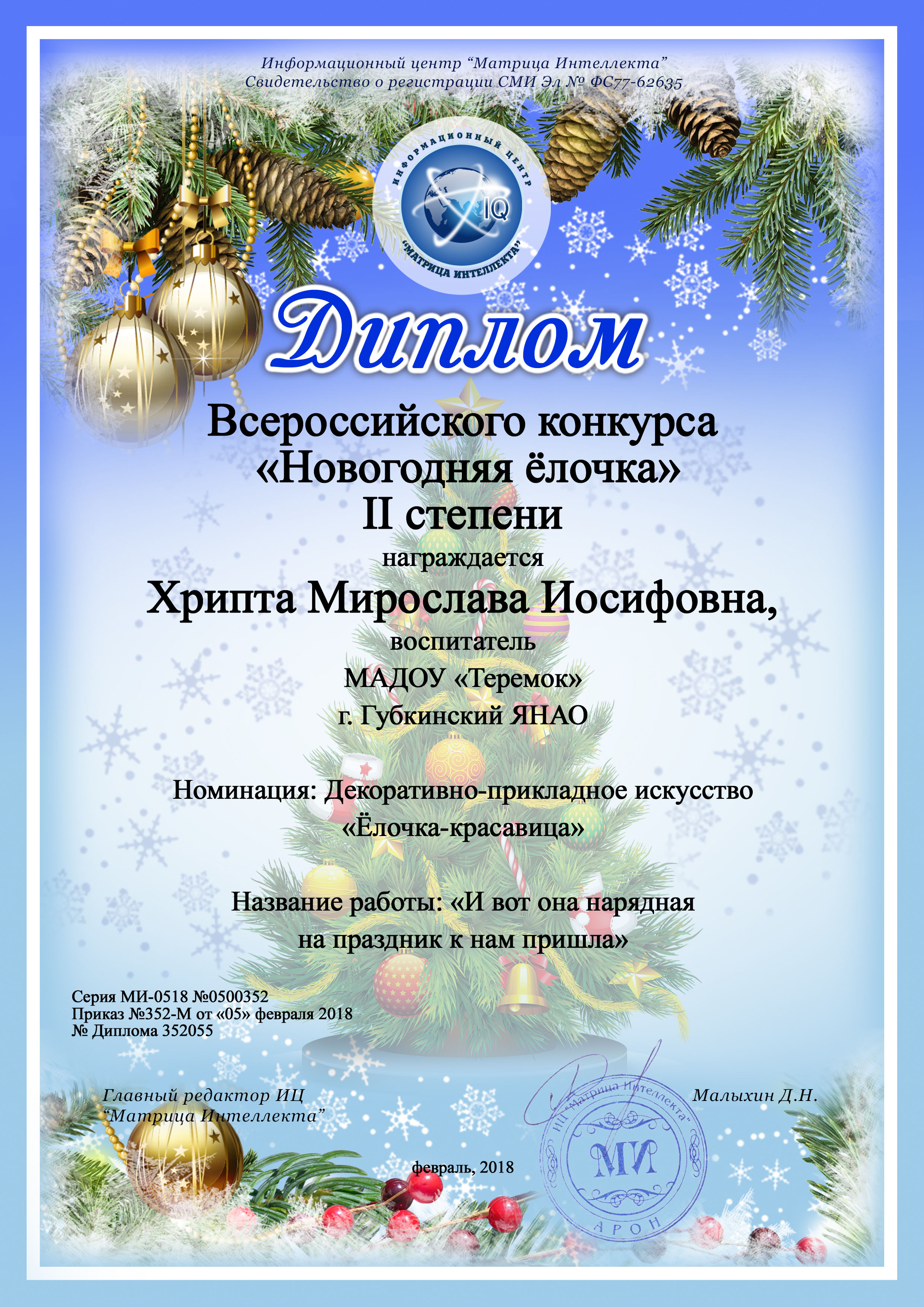 Информационный центр "Матрица Интеллекта"
Свидетельство о регистрации СМИ Эл № ФС77-62635

ИНФОРМАЦИОННЫЙ ЦЕНТР
IQ
"МАТРИЦА ИНТЕЛЛЕКТА"

Диплом

Всероссийского конкурса
«Новогодняя ёлочка»
II степени

награждается

Хрипта Мирослава Иосифовна,

воспитатель
МАДОУ «Теремок»
г. Губкинский ЯНАО

Номинация: Декоративно-прикладное искусство
«Ёлочка-красавица»

Название работы: «И вот она нарядная
на праздник к нам пришла»

Серия МИ-0518 №0500352
Приказ №352-М от «05» февраля 2018
№ Диплома 352055

Главный редактор ИЦ
"Матрица Интеллекта"

Малыхин Д.Н.

ИЦ "Матрица Интеллекта"
МИ
АРОН

февраль, 2018